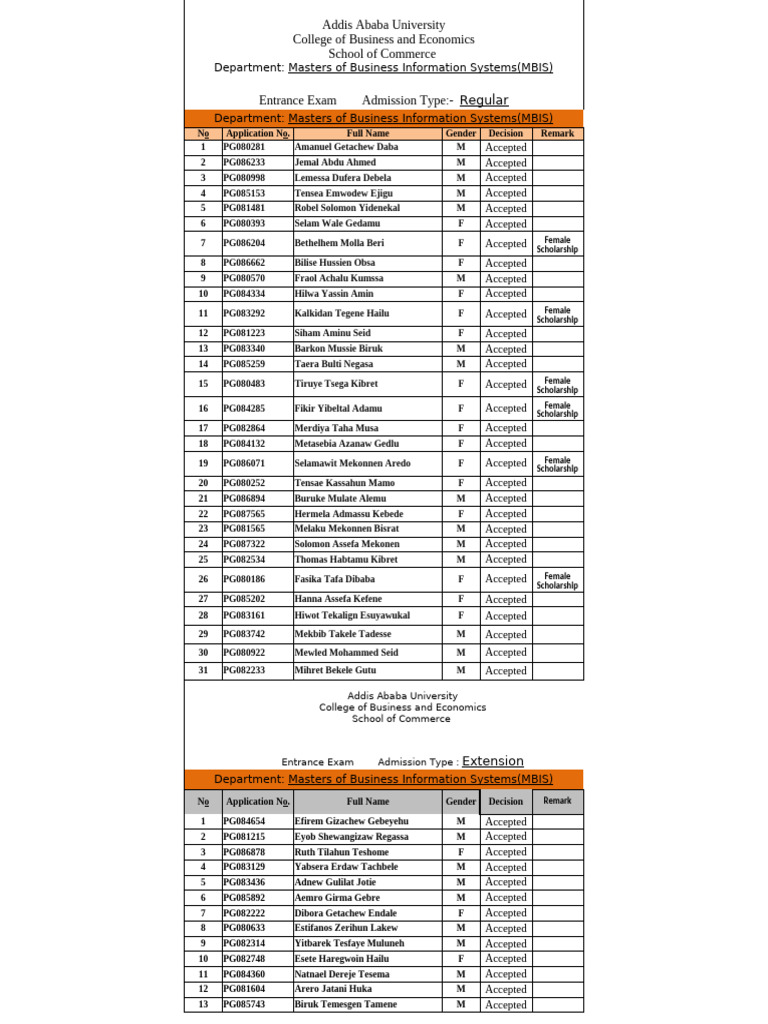 Addis Ababa University
College of Business and Economics
School of Commerce
Department: Masters of Business Information Systems(MBIS)

Entrance Exam Admission Type:- Regular

Department: Masters of Business Information Systems(MBIS)

| № | Application №. | Full Name | Gender | Decision | Remark |
|---|---|---|---|---|---|
| 1 | PG080281 | Amanuel Getachew Daba | M | Accepted | |
| 2 | PG086233 | Jemal Abdu Ahmed | M | Accepted | |
| 3 | PG080998 | Lemessa Dufera Debela | M | Accepted | |
| 4 | PG085153 | Tensea Emwodew Ejigu | M | Accepted | |
| 5 | PG081481 | Robel Solomon Yidenekal | M | Accepted | |
| 6 | PG080393 | Selam Wale Gedamu | F | Accepted | |
| 7 | PG086204 | Bethelhem Molla Beri | F | Accepted | Female Scholarship |
| 8 | PG086662 | Bilise Hussien Obsa | F | Accepted | |
| 9 | PG080570 | Fraol Achalu Kumssa | M | Accepted | |
| 10 | PG084334 | Hilwa Yassin Amin | F | Accepted | |
| 11 | PG083292 | Kalkidan Tegene Hailu | F | Accepted | Female Scholarship |
| 12 | PG081223 | Siham Aminu Seid | F | Accepted | |
| 13 | PG083340 | Barkon Mussie Biruk | M | Accepted | |
| 14 | PG085259 | Taera Bulti Negasa | M | Accepted | |
| 15 | PG080483 | Tiruye Tsega Kibret | F | Accepted | Female Scholarship |
| 16 | PG084285 | Fikir Yibeltal Adamu | F | Accepted | Female Scholarship |
| 17 | PG082864 | Merdiya Taha Musa | F | Accepted | |
| 18 | PG084132 | Metasebia Azanaw Gedlu | F | Accepted | |
| 19 | PG086071 | Selamawit Mekonnen Aredo | F | Accepted | Female Scholarship |
| 20 | PG080252 | Tensae Kassahun Mamo | F | Accepted | |
| 21 | PG086894 | Buruke Mulate Alemu | M | Accepted | |
| 22 | PG087565 | Hermela Admassu Kebede | F | Accepted | |
| 23 | PG081565 | Melaku Mekonnen Bisrat | M | Accepted | |
| 24 | PG087322 | Solomon Assefa Mekonen | M | Accepted | |
| 25 | PG082534 | Thomas Habtamu Kibret | M | Accepted | |
| 26 | PG080186 | Fasika Tafa Dibaba | F | Accepted | Female Scholarship |
| 27 | PG085202 | Hanna Assefa Kefene | F | Accepted | |
| 28 | PG083161 | Hiwot Tekalign Esuyawukal | F | Accepted | |
| 29 | PG083742 | Mekbib Takele Tadesse | M | Accepted | |
| 30 | PG080922 | Mewled Mohammed Seid | M | Accepted | |
| 31 | PG082233 | Mihret Bekele Gutu | M | Accepted | |

Addis Ababa University
College of Business and Economics
School of Commerce

Entrance Exam Admission Type : Extension

Department: Masters of Business Information Systems(MBIS)

| № | Application №. | Full Name | Gender | Decision | Remark |
|---|---|---|---|---|---|
| 1 | PG084654 | Efirem Gizachew Gebeyehu | M | Accepted | |
| 2 | PG081215 | Eyob Shewangizaw Regassa | M | Accepted | |
| 3 | PG086878 | Ruth Tilahun Teshome | F | Accepted | |
| 4 | PG083129 | Yabsera Erdaw Tachbele | M | Accepted | |
| 5 | PG083436 | Adnew Gulilat Jotie | M | Accepted | |
| 6 | PG085892 | Aemro Girma Gebre | M | Accepted | |
| 7 | PG082222 | Dibora Getachew Endale | F | Accepted | |
| 8 | PG080633 | Estifanos Zerihun Lakew | M | Accepted | |
| 9 | PG082314 | Yitbarek Tesfaye Muluneh | M | Accepted | |
| 10 | PG082748 | Esete Haregwoin Hailu | F | Accepted | |
| 11 | PG084360 | Natnael Dereje Tesema | M | Accepted | |
| 12 | PG081604 | Arero Jatani Huka | M | Accepted | |
| 13 | PG085743 | Biruk Temesgen Tamene | M | Accepted | |